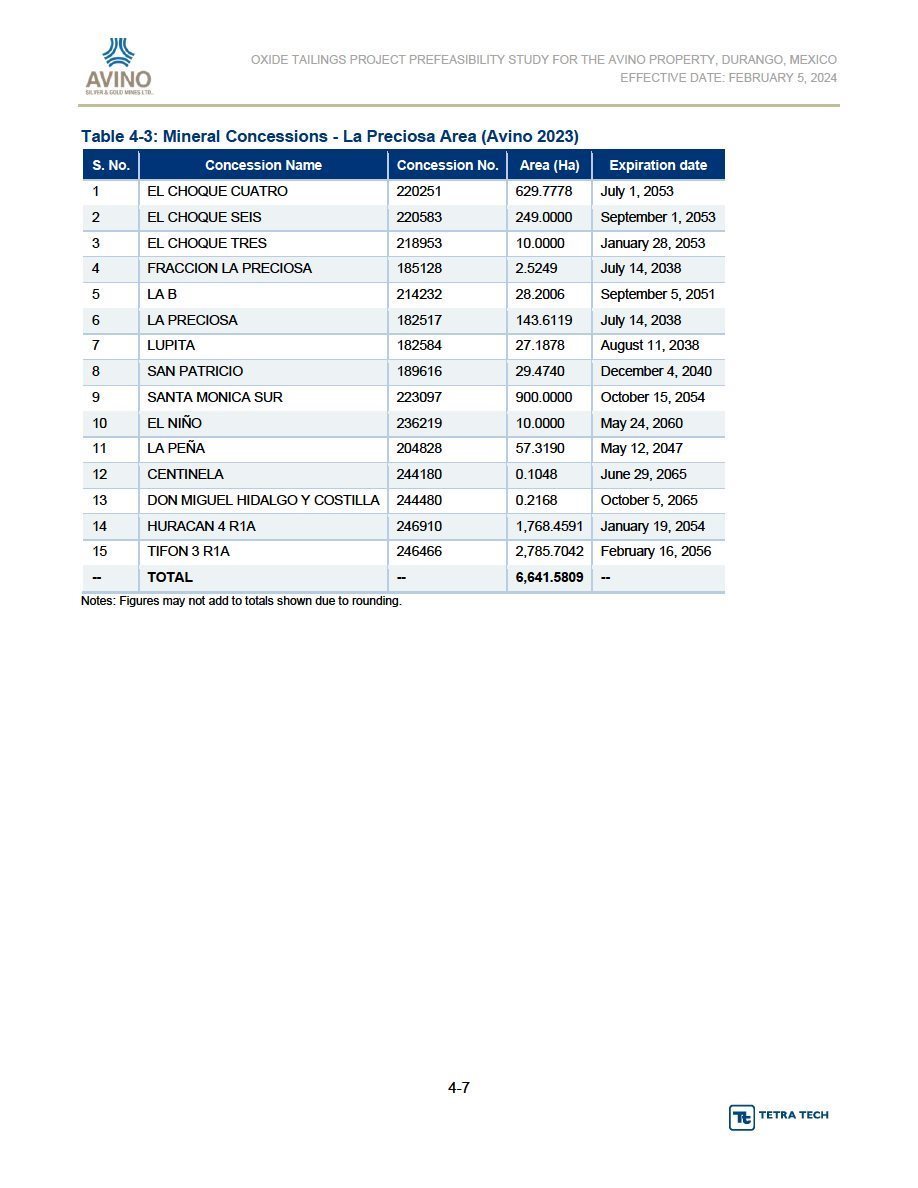 AVINO
SILVER & GOLD MINES LTD.

OXIDE TAILINGS PROJECT PREFEASIBILITY STUDY FOR THE AVINO PROPERTY, DURANGO, MEXICO
EFFECTIVE DATE: FEBRUARY 5, 2024

Table 4-3: Mineral Concessions - La Preciosa Area (Avino 2023)

| S. No. | Concession Name | Concession No. | Area (Ha) | Expiration date |
|---|---|---|---|---|
| 1 | EL CHOQUE CUATRO | 220251 | 629.7778 | July 1, 2053 |
| 2 | EL CHOQUE SEIS | 220583 | 249.0000 | September 1, 2053 |
| 3 | EL CHOQUE TRES | 218953 | 10.0000 | January 28, 2053 |
| 4 | FRACCION LA PRECIOSA | 185128 | 2.5249 | July 14, 2038 |
| 5 | LA B | 214232 | 28.2006 | September 5, 2051 |
| 6 | LA PRECIOSA | 182517 | 143.6119 | July 14, 2038 |
| 7 | LUPITA | 182584 | 27.1878 | August 11, 2038 |
| 8 | SAN PATRICIO | 189616 | 29.4740 | December 4, 2040 |
| 9 | SANTA MONICA SUR | 223097 | 900.0000 | October 15, 2054 |
| 10 | EL NIÑO | 236219 | 10.0000 | May 24, 2060 |
| 11 | LA PEÑA | 204828 | 57.3190 | May 12, 2047 |
| 12 | CENTINELA | 244180 | 0.1048 | June 29, 2065 |
| 13 | DON MIGUEL HIDALGO Y COSTILLA | 244480 | 0.2168 | October 5, 2065 |
| 14 | HURACAN 4 R1A | 246910 | 1,768.4591 | January 19, 2054 |
| 15 | TIFON 3 R1A | 246466 | 2,785.7042 | February 16, 2056 |
| -- | TOTAL | -- | 6,641.5809 | -- |

Notes: Figures may not add to totals shown due to rounding.

4-7

TETRA TECH